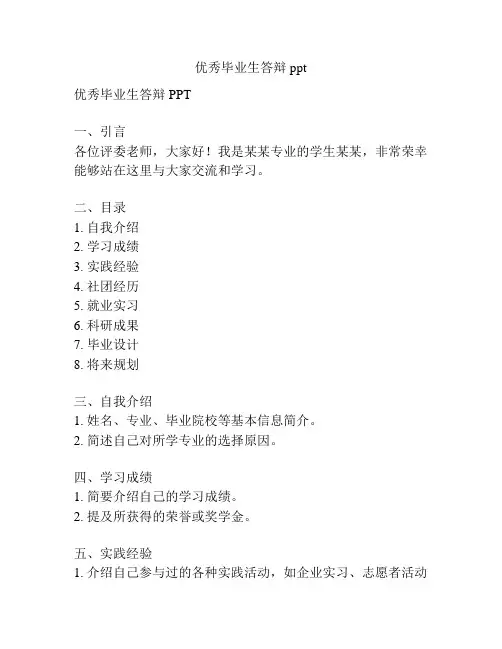 优秀毕业生答辩 ppt

优秀毕业生答辩 PPT

一、引言
各位评委老师，大家好！我是某某专业的学生某某，非常荣幸能够站在这里与大家交流和学习。

二、目录
1. 自我介绍
2. 学习成绩
3. 实践经验
4. 社团经历
5. 就业实习
6. 科研成果
7. 毕业设计
8. 将来规划

三、自我介绍
1. 姓名、专业、毕业院校等基本信息简介。
2. 简述自己对所学专业的选择原因。

四、学习成绩
1. 简要介绍自己的学习成绩。
2. 提及所获得的荣誉或奖学金。

五、实践经验
1. 介绍自己参与过的各种实践活动，如企业实习、志愿者活动